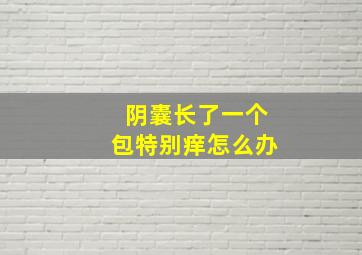 阴囊长了一个
包特别痒怎么办